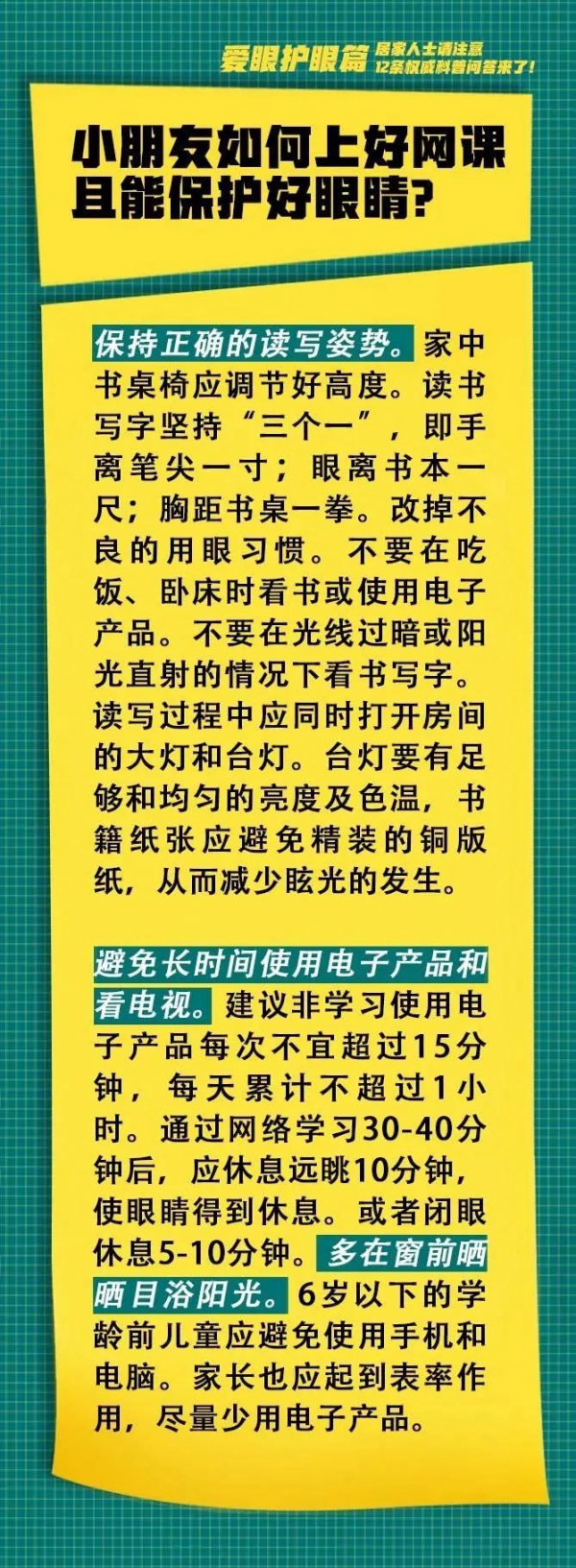 爱眼护眼篇 居家人士请注意 12条权威科普问答来了！

小朋友如何上好网课且能保护好眼睛？

保持正确的读写姿势。家中书桌椅应调节好高度。读书写字坚持“三个一”，即手离笔尖一寸；眼离书本一尺；胸距书桌一拳。改掉不良的用眼习惯。不要在吃饭、卧床时看书或使用电子产品。不要在光线过暗或阳光直射的情况下看书写字。读写过程中应同时打开房间的大灯和台灯。台灯要有足够和均匀的亮度及色温，书籍纸张应避免精装的铜版纸，从而减少眩光的发生。

避免长时间使用电子产品和看电视。建议非学习使用电子产品每次不宜超过15分钟，每天累计不超过1小时。通过网络学习30-40分钟后，应休息远眺10分钟，使眼睛得到休息。或者闭眼休息5-10分钟。多在窗前晒晒目浴阳光。6岁以下的学龄前儿童应避免使用手机和电脑。家长也应起到表率作用，尽量少用电子产品。